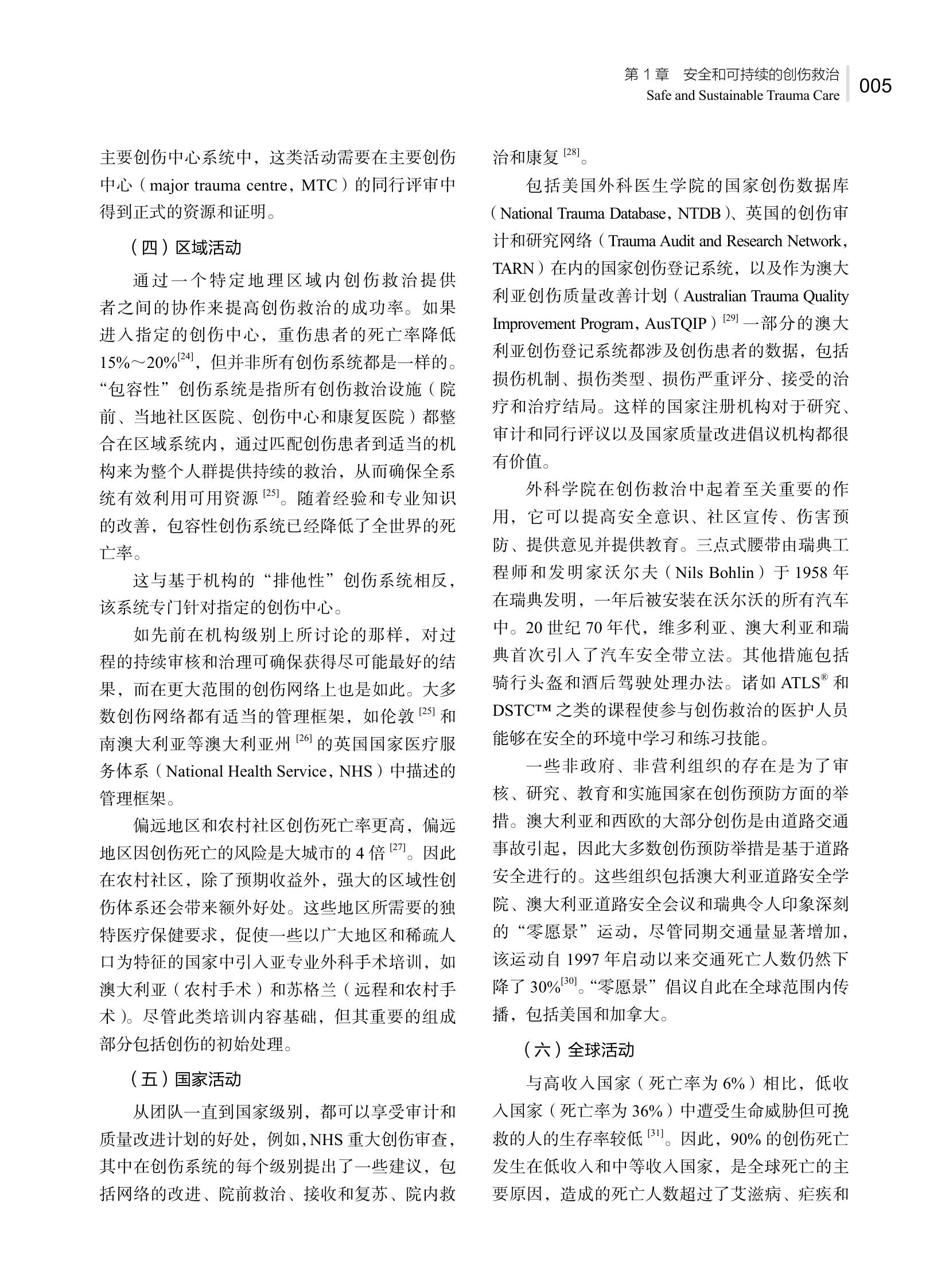 第 1 章　安全和可持续的创伤救治
Safe and Sustainable Trauma Care
005

主要创伤中心系统中，这类活动需要在主要创伤中心（major trauma centre，MTC）的同行评审中得到正式的资源和证明。

（四）区域活动

通过一个特定地理区域内创伤救治提供者之间的协作来提高创伤救治的成功率。如果进入指定的创伤中心，重伤患者的死亡率降低 15%～20%$^{[24]}$，但并非所有创伤系统都是一样的。“包容性”创伤系统是指所有创伤救治设施（院前、当地社区医院、创伤中心和康复医院）都整合在区域系统内，通过匹配创伤患者到适当的机构来为整个人群提供持续的救治，从而确保全系统有效利用可用资源$^{[25]}$。随着经验和专业知识的改善，包容性创伤系统已经降低了全世界的死亡率。

这与基于机构的“排他性”创伤系统相反，该系统专门针对指定的创伤中心。

如先前在机构级别上所讨论的那样，对过程的持续审核和治理可确保获得尽可能最好的结果，而在更大范围的创伤网络上也是如此。大多数创伤网络都有适当的管理框架，如伦敦$^{[25]}$和南澳大利亚等澳大利亚州$^{[26]}$的英国国家医疗服务体系（National Health Service，NHS）中描述的管理框架。

偏远地区和农村社区创伤死亡率更高，偏远地区因创伤死亡的风险是大城市的 4 倍$^{[27]}$。因此在农村社区，除了预期收益外，强大的区域性创伤体系还会带来额外好处。这些地区所需要的独特医疗保健要求，促使一些以广大地区和稀疏人口为特征的国家中引入亚专业外科手术培训，如澳大利亚（农村手术）和苏格兰（远程和农村手术）。尽管此类培训内容基础，但其重要的组成部分包括创伤的初始处理。

（五）国家活动

从团队一直到国家级别，都可以享受审计和质量改进计划的好处，例如，NHS 重大创伤审查，其中在创伤系统的每个级别提出了一些建议，包括网络的改进、院前救治、接收和复苏、院内救治和康复$^{[28]}$。

包括美国外科医生学院的国家创伤数据库（National Trauma Database，NTDB）、英国的创伤审计和研究网络（Trauma Audit and Research Network，TARN）在内的国家创伤登记系统，以及作为澳大利亚创伤质量改善计划（Australian Trauma Quality Improvement Program，AusTQIP）$^{[29]}$一部分的澳大利亚创伤登记系统都涉及创伤患者的数据，包括损伤机制、损伤类型、损伤严重评分、接受的治疗和治疗结局。这样的国家注册机构对于研究、审计和同行评议以及国家质量改进倡议机构都很有价值。

外科学院在创伤救治中起着至关重要的作用，它可以提高安全意识、社区宣传、伤害预防、提供意见并提供教育。三点式腰带由瑞典工程师和发明家沃尔夫（Nils Bohlin）于 1958 年在瑞典发明，一年后被安装在沃尔沃的所有汽车中。20 世纪 70 年代，维多利亚、澳大利亚和瑞典首次引入了汽车安全带立法。其他措施包括骑行头盔和酒后驾驶处理办法。诸如 ATLS® 和 DSTC™ 之类的课程使参与创伤救治的医护人员能够在安全的环境中学习和练习技能。

一些非政府、非营利组织的存在是为了审核、研究、教育和实施国家在创伤预防方面的举措。澳大利亚和西欧的大部分创伤是由道路交通事故引起，因此大多数创伤预防举措是基于道路安全进行的。这些组织包括澳大利亚道路安全学院、澳大利亚道路安全会议和瑞典令人印象深刻的“零愿景”运动，尽管同期交通量显著增加，该运动自 1997 年启动以来交通死亡人数仍然下降了 30%$^{[30]}$。“零愿景”倡议自此在全球范围内传播，包括美国和加拿大。

（六）全球活动

与高收入国家（死亡率为 6%）相比，低收入国家（死亡率为 36%）中遭受生命威胁但可挽救的人的生存率较低$^{[31]}$。因此，90% 的创伤死亡发生在低收入和中等收入国家，是全球死亡的主要原因，造成的死亡人数超过了艾滋病、疟疾和